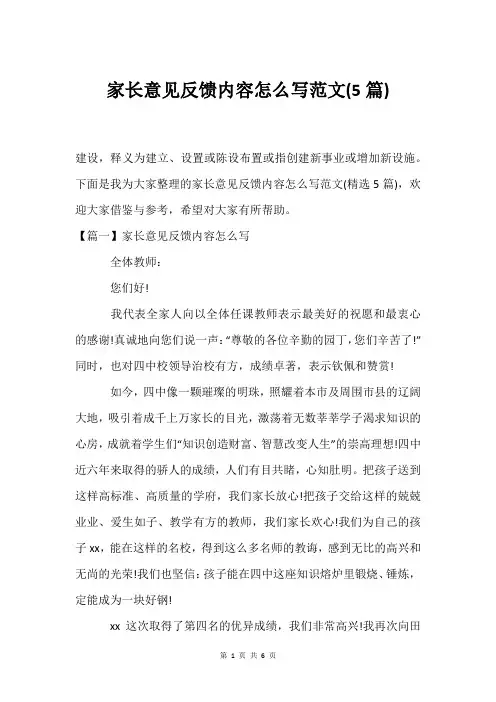 家长意见反馈内容怎么写范文(5 篇)

建设，释义为建立、设置或陈设布置或指创建新事业或增加新设施。下面是我为大家整理的家长意见反馈内容怎么写范文(精选 5 篇)，欢迎大家借鉴与参考，希望对大家有所帮助。

【篇一】家长意见反馈内容怎么写

全体教师：

您们好!

我代表全家人向以全体任课教师表示最美好的祝愿和最衷心的感谢!真诚地向您们说一声：“尊敬的各位辛勤的园丁，您们辛苦了!”同时，也对四中校领导治校有方，成绩卓著，表示钦佩和赞赏!

如今，四中像一颗璀璨的明珠，照耀着本市及周围市县的辽阔大地，吸引着成千上万家长的目光，激荡着无数莘莘学子渴求知识的心房，成就着学生们“知识创造财富、智慧改变人生”的崇高理想!四中近六年来取得的骄人的成绩，人们有目共睹，心知肚明。把孩子送到这样高标准、高质量的学府，我们家长放心!把孩子交给这样的兢兢业业、爱生如子、教学有方的教师，我们家长欢心!我们为自己的孩子 xx，能在这样的名校，得到这么多名师的教诲，感到无比的高兴和无尚的光荣!我们也坚信：孩子能在四中这座知识熔炉里锻烧、锤炼，定能成为一块好钢!

xx 这次取得了第四名的优异成绩，我们非常高兴!我再次向田

第 1 页 共 6 页